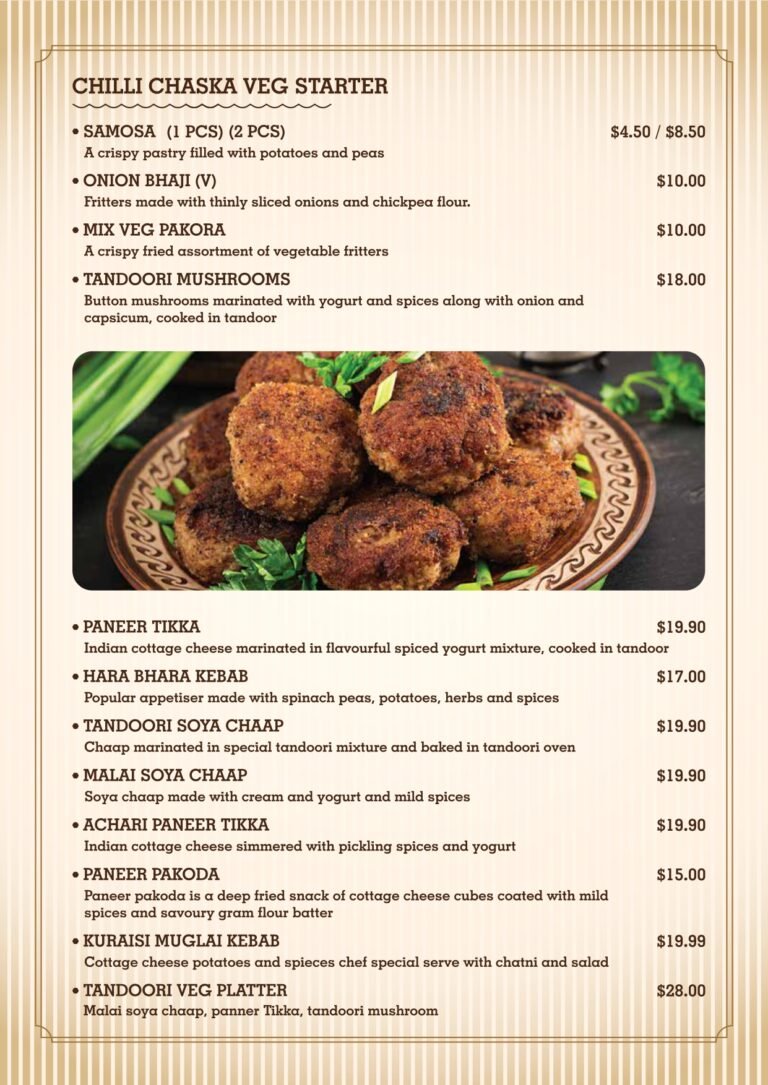 CHILLI CHASKA VEG STARTER

• SAMOSA (1 PCS) (2 PCS) $4.50 / $8.50
A crispy pastry filled with potatoes and peas

• ONION BHAJI (V) $10.00
Fritters made with thinly sliced onions and chickpea flour.

• MIX VEG PAKORA $10.00
A crispy fried assortment of vegetable fritters

• TANDOORI MUSHROOMS $18.00
Button mushrooms marinated with yogurt and spices along with onion and capsicum, cooked in tandoor

• PANEER TIKKA $19.90
Indian cottage cheese marinated in flavourful spiced yogurt mixture, cooked in tandoor

• HARA BHARA KEBAB $17.00
Popular appetiser made with spinach peas, potatoes, herbs and spices

• TANDOORI SOYA CHAAP $19.90
Chaap marinated in special tandoori mixture and baked in tandoori oven

• MALAI SOYA CHAAP $19.90
Soya chaap made with cream and yogurt and mild spices

• ACHARI PANEER TIKKA $19.90
Indian cottage cheese simmered with pickling spices and yogurt

• PANEER PAKODA $15.00
Paneer pakoda is a deep fried snack of cottage cheese cubes coated with mild spices and savoury gram flour batter

• KURAISI MUGLAI KEBAB $19.99
Cottage cheese potatoes and spieces chef special serve with chatni and salad

• TANDOORI VEG PLATTER $28.00
Malai soya chaap, panner Tikka, tandoori mushroom